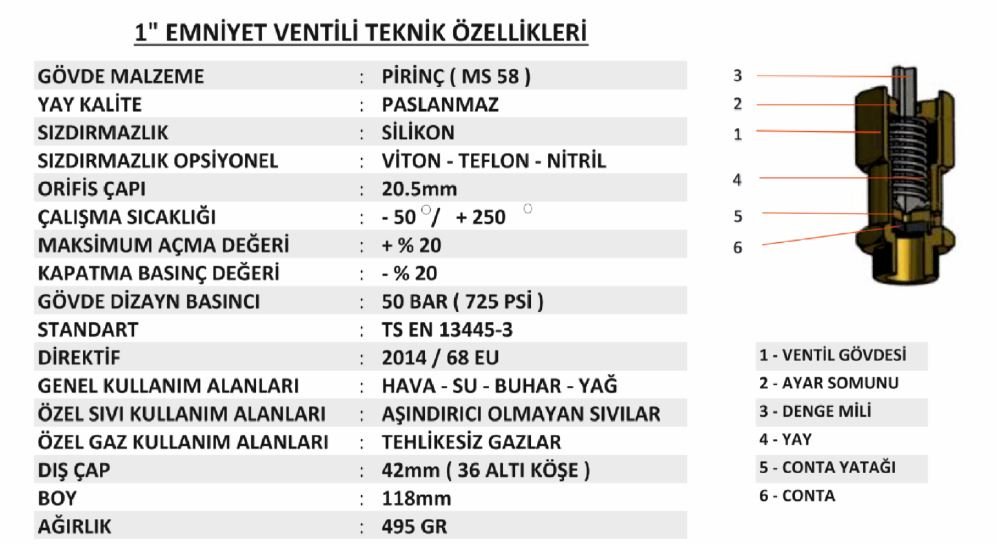 1" EMNİYET VENTİLİ TEKNİK ÖZELLİKLERİ

| GÖVDE MALZEME | : | PİRİNÇ ( MS 58 ) |
|---|---|---|
| YAY KALİTE | : | PASLANMAZ |
| SIZDIRMAZLIK | : | SİLİKON |
| SIZDIRMAZLIK OPSİYONEL | : | VİTON - TEFLON - NİTRİL |
| ORİFİS ÇAPI | : | 20.5mm |
| ÇALIŞMA SICAKLIĞI | : | - 50 °/ + 250 ° |
| MAKSİMUM AÇMA DEĞERİ | : | + % 20 |
| KAPATMA BASINÇ DEĞERİ | : | - % 20 |
| GÖVDE DİZAYN BASINCI | : | 50 BAR ( 725 PSİ ) |
| STANDART | : | TS EN 13445-3 |
| DİREKTİF | : | 2014 / 68 EU |
| GENEL KULLANIM ALANLARI | : | HAVA - SU - BUHAR - YAĞ |
| ÖZEL SIVI KULLANIM ALANLARI | : | AŞINDIRICI OLMAYAN SIVILAR |
| ÖZEL GAZ KULLANIM ALANLARI | : | TEHLİKESİZ GAZLAR |
| DIŞ ÇAP | : | 42mm ( 36 ALTI KÖŞE ) |
| BOY | : | 118mm |
| AĞIRLIK | : | 495 GR |

3
2
1
4
5
6

1 - VENTİL GÖVDESİ
2 - AYAR SOMUNU
3 - DENGE MİLİ
4 - YAY
5 - CONTA YATAĞI
6 - CONTA